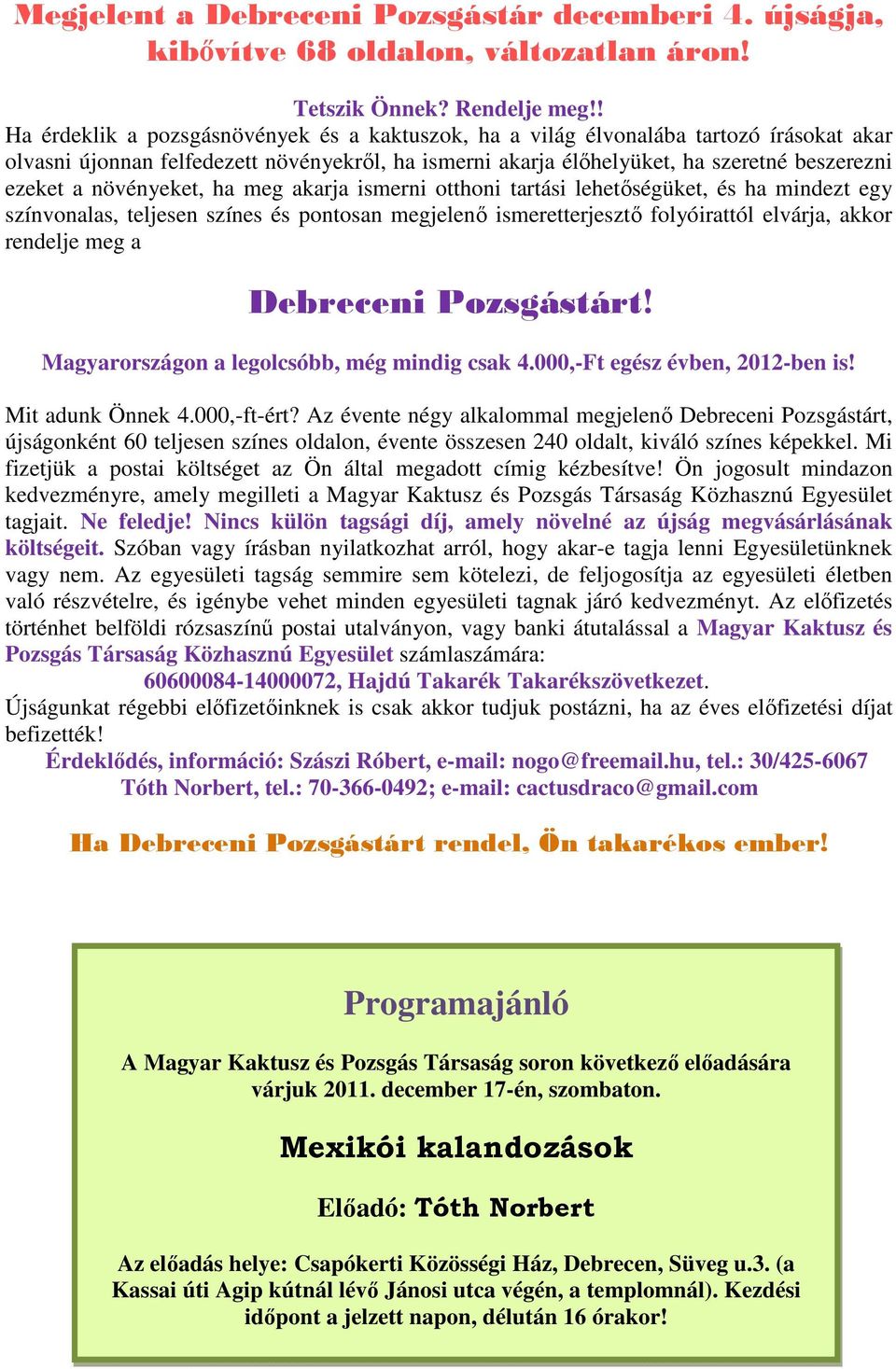 Megjelent a Debreceni Pozsgástár decemberi 4. újságja, kibővítve 68 oldalon, változatlan áron!

Tetszik Önnek? Rendelje meg!!
Ha érdeklik a pozsgásnövények és a kaktuszok, ha a világ élvonalába tartozó írásokat akar olvasni újonnan felfedezett növényekről, ha ismerni akarja élőhelyüket, ha szeretné beszerezni ezeket a növényeket, ha meg akarja ismerni otthoni tartási lehetőségüket, és ha mindezt egy színvonalas, teljesen színes és pontosan megjelenő ismeretterjesztő folyóirattól elvárja, akkor rendelje meg a

Debreceni Pozsgástárt!

Magyarországon a legolcsóbb, még mindig csak 4.000,-Ft egész évben, 2012-ben is!

Mit adunk Önnek 4.000,-ft-ért? Az évente négy alkalommal megjelenő Debreceni Pozsgástárt, újságonként 60 teljesen színes oldalon, évente összesen 240 oldalt, kiváló színes képekkel. Mi fizetjük a postai költséget az Ön által megadott címig kézbesítve! Ön jogosult mindazon kedvezményre, amely megilleti a Magyar Kaktusz és Pozsgás Társaság Közhasznú Egyesület tagjait. Ne feledje! Nincs külön tagsági díj, amely növelné az újság megvásárlásának költségeit. Szóban vagy írásban nyilatkozhat arról, hogy akar-e tagja lenni Egyesületünknek vagy nem. Az egyesületi tagság semmire sem kötelezi, de feljogosítja az egyesületi életben való részvételre, és igénybe vehet minden egyesületi tagnak járó kedvezményt. Az előfizetés történhet belföldi rózsaszínű postai utalványon, vagy banki átutalással a Magyar Kaktusz és Pozsgás Társaság Közhasznú Egyesület számlaszámára:
60600084-14000072, Hajdú Takarék Takarékszövetkezet.
Újságunkat régebbi előfizetőinknek is csak akkor tudjuk postázni, ha az éves előfizetési díjat befizették!
Érdeklődés, információ: Szászi Róbert, e-mail: nogo@freemail.hu, tel.: 30/425-6067
Tóth Norbert, tel.: 70-366-0492; e-mail: cactusdraco@gmail.com

Ha Debreceni Pozsgástárt rendel, Ön takarékos ember!

Programajánló

A Magyar Kaktusz és Pozsgás Társaság soron következő előadására várjuk 2011. december 17-én, szombaton.

Mexikói kalandozások

Előadó: Tóth Norbert

Az előadás helye: Csapókerti Közösségi Ház, Debrecen, Süveg u.3. (a Kassai úti Agip kútnál lévő Jánosi utca végén, a templomnál). Kezdési időpont a jelzett napon, délután 16 órakor!